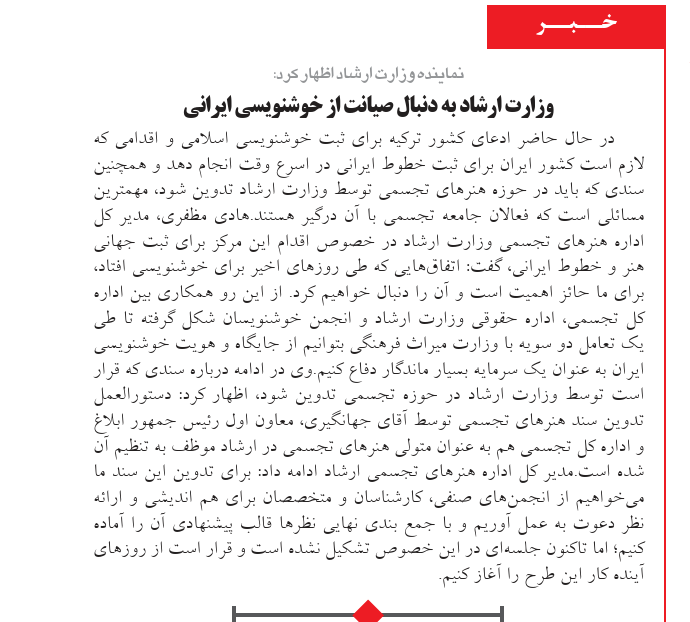 خبر

نماینده وزارت ارشاد اظهار کرد:

وزارت ارشاد به دنبال صیانت از خوشنویسی ایرانی

در حال حاضر ادعای کشور ترکیه برای ثبت خوشنویسی اسلامی و اقدامی که لازم است کشور ایران برای ثبت خطوط ایرانی در اسرع وقت انجام دهد و همچنین سندی که باید در حوزه هنرهای تجسمی توسط وزارت ارشاد تدوین شود، مهمترین مسائلی است که فعالان جامعه تجسمی با آن درگیر هستند.هادی مظفری، مدیر کل اداره هنرهای تجسمی وزارت ارشاد در خصوص اقدام این مرکز برای ثبت جهانی هنر و خطوط ایرانی، گفت: اتفاق‌هایی که طی روزهای اخیر برای خوشنویسی افتاد، برای ما حائز اهمیت است و آن را دنبال خواهیم کرد. از این رو همکاری بین اداره کل تجسمی، اداره حقوقی وزارت ارشاد و انجمن خوشنویسان شکل گرفته تا طی یک تعامل دو سویه با وزارت میراث فرهنگی بتوانیم از جایگاه و هویت خوشنویسی ایران به عنوان یک سرمایه بسیار ماندگار دفاع کنیم.وی در ادامه درباره سندی که قرار است توسط وزارت ارشاد در حوزه تجسمی تدوین شود، اظهار کرد: دستورالعمل تدوین سند هنرهای تجسمی توسط آقای جهانگیری، معاون اول رئیس جمهور ابلاغ و اداره کل تجسمی هم به عنوان متولی هنرهای تجسمی در ارشاد موظف به تنظیم آن شده است.مدیر کل اداره هنرهای تجسمی ارشاد ادامه داد: برای تدوین این سند ما می‌خواهیم از انجمن‌های صنفی، کارشناسان و متخصصان برای هم اندیشی و ارائه نظر دعوت به عمل آوریم و با جمع بندی نهایی نظرها قالب پیشنهادی آن را آماده کنیم؛ اما تاکنون جلسه‌ای در این خصوص تشکیل نشده است و قرار است از روزهای آینده کار این طرح را آغاز کنیم.